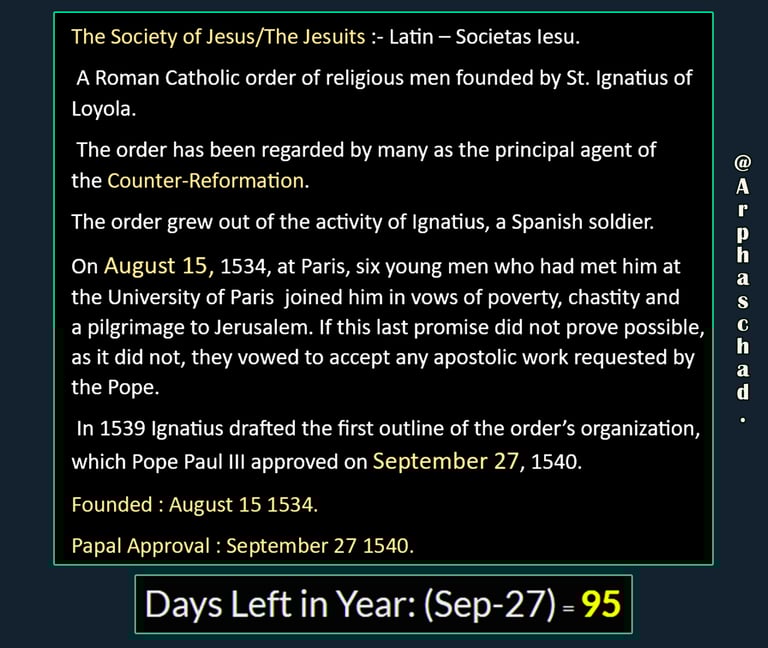 The Society of Jesus/The Jesuits :- Latin – Societas Iesu.

A Roman Catholic order of religious men founded by St. Ignatius of Loyola.

The order has been regarded by many as the principal agent of the Counter-Reformation.

The order grew out of the activity of Ignatius, a Spanish soldier.

On August 15, 1534, at Paris, six young men who had met him at the University of Paris joined him in vows of poverty, chastity and a pilgrimage to Jerusalem. If this last promise did not prove possible, as it did not, they vowed to accept any apostolic work requested by the Pope.

In 1539 Ignatius drafted the first outline of the order's organization, which Pope Paul III approved on September 27, 1540.

Founded : August 15 1534.

Papal Approval : September 27 1540.

@Arphaschad.

Days Left in Year: (Sep-27) = 95